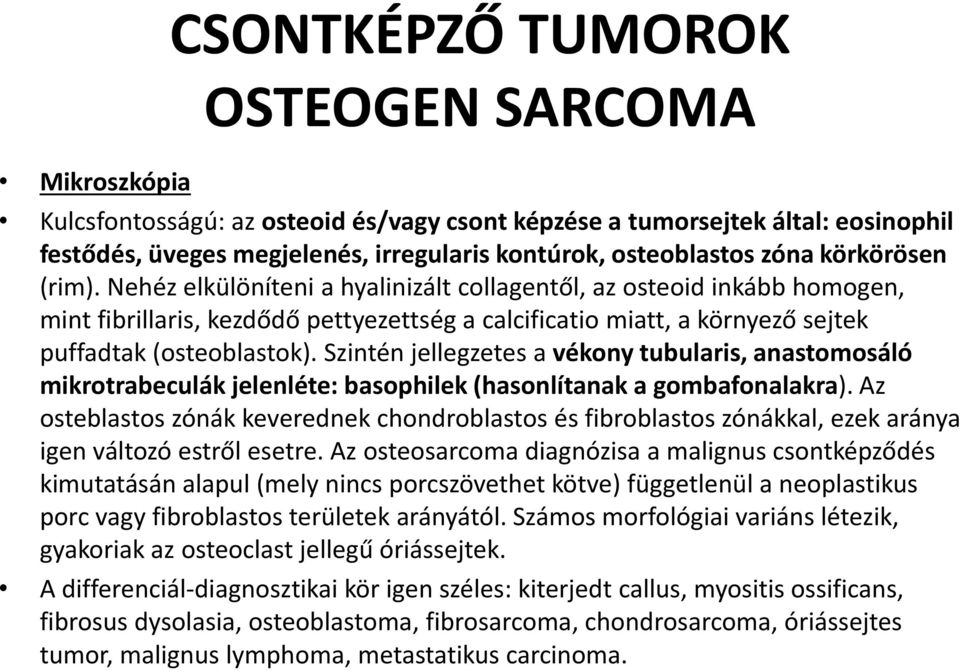 CSONTKÉPZŐ TUMOROK
OSTEOGEN SARCOMA

• Mikroszkópia
• Kulcsfontosságú: az osteoid és/vagy csont képzése a tumorsejtek által: eosinophil festődés, üveges megjelenés, irregularis kontúrok, osteoblastos zóna körkörösen (rim). Nehéz elkülöníteni a hyalinizált collagentől, az osteoid inkább homogen, mint fibrillaris, kezdődő pettyezettség a calcificatio miatt, a környező sejtek puffadtak (osteoblastok). Szintén jellegzetes a vékony tubularis, anastomosáló mikrotrabeculák jelenléte: basophilek (hasonlítanak a gombafonalakra). Az osteblastos zónák keverednek chondroblastos és fibroblastos zónákkal, ezek aránya igen változó estről esetre. Az osteosarcoma diagnózisa a malignus csontképződés kimutatásán alapul (mely nincs porcszövethet kötve) függetlenül a neoplastikus porc vagy fibroblastos területek arányától. Számos morfológiai variáns létezik, gyakoriak az osteoclast jellegű óriássejtek.
• A differenciál-diagnosztikai kör igen széles: kiterjedt callus, myositis ossificans, fibrosus dysolasia, osteoblastoma, fibrosarcoma, chondrosarcoma, óriássejtes tumor, malignus lymphoma, metastatikus carcinoma.